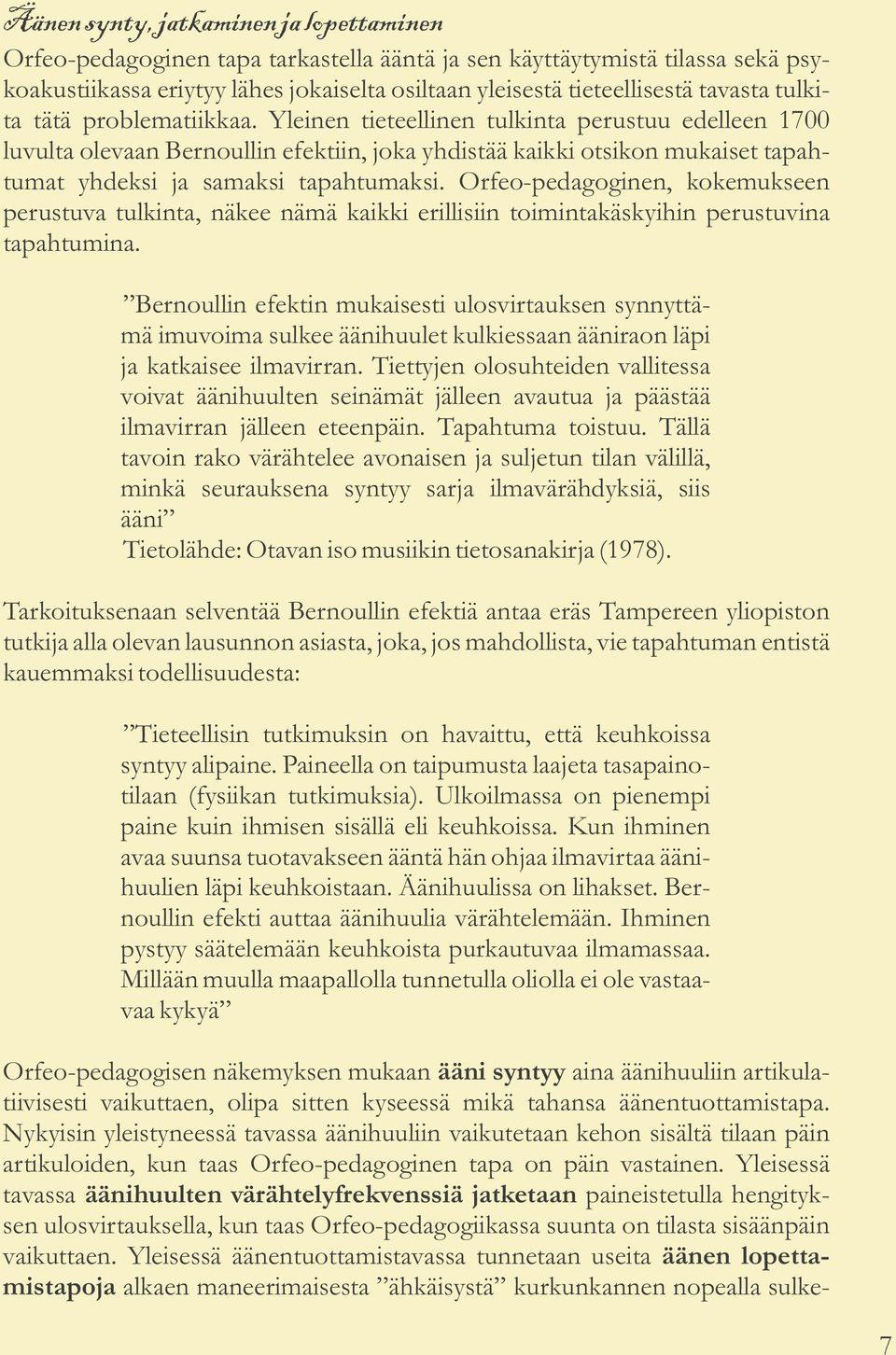 Äänen synty, jatkaminen ja lopettaminen

Orfeo-pedagoginen tapa tarkastella ääntä ja sen käyttäytymistä tilassa sekä psykoakustiikassa eriytyy lähes jokaiselta osiltaan yleisestä tieteellisestä tavasta tulkita tätä problematiikkaa. Yleinen tieteellinen tulkinta perustuu edelleen 1700 luvulta olevaan Bernoullin efektiin, joka yhdistää kaikki otsikon mukaiset tapahtumat yhdeksi ja samaksi tapahtumaksi. Orfeo-pedagoginen, kokemukseen perustuva tulkinta, näkee nämä kaikki erillisiin toimintakäskyihin perustuvina tapahtumina.

”Bernoullin efektin mukaisesti ulosvirtauksen synnyttämä imuvoima sulkee äänihuulet kulkiessaan ääniraon läpi ja katkaisee ilmavirran. Tiettyjen olosuhteiden vallitessa voivat äänihuulten seinämät jälleen avautua ja päästää ilmavirran jälleen eteenpäin. Tapahtuma toistuu. Tällä tavoin rako värähtelee avonaisen ja suljetun tilan välillä, minkä seurauksena syntyy sarja ilmavärähdyksiä, siis ääni”
Tietolähde: Otavan iso musiikin tietosanakirja (1978).

Tarkoituksenaan selventää Bernoullin efektiä antaa eräs Tampereen yliopiston tutkija alla olevan lausunnon asiasta, joka, jos mahdollista, vie tapahtuman entistä kauemmaksi todellisuudesta:

”Tieteellisin tutkimuksin on havaittu, että keuhkoissa syntyy alipaine. Paineella on taipumusta laajeta tasapainotilaan (fysiikan tutkimuksia). Ulkoilmassa on pienempi paine kuin ihmisen sisällä eli keuhkoissa. Kun ihminen avaa suunsa tuotavakseen ääntä hän ohjaa ilmavirtaa äänihuulien läpi keuhkoistaan. Äänihuulissa on lihakset. Bernoullin efekti auttaa äänihuulia värähtelemään. Ihminen pystyy säätelemään keuhkoista purkautuvaa ilmamassaa. Millään muulla maapallolla tunnetulla oliolla ei ole vastaavaa kykyä”

Orfeo-pedagogisen näkemyksen mukaan ääni syntyy aina äänihuuliin artikulatiivisesti vaikuttaen, olipa sitten kyseessä mikä tahansa äänentuottamistapa. Nykyisin yleistyneessä tavassa äänihuuliin vaikutetaan kehon sisältä tilaan päin artikuloiden, kun taas Orfeo-pedagoginen tapa on päin vastainen. Yleisessä tavassa äänihuulten värähtelyfrekvenssiä jatketaan paineistetulla hengityksen ulosvirtauksella, kun taas Orfeo-pedagogiikassa suunta on tilasta sisäänpäin vaikuttaen. Yleisessä äänentuottamistavassa tunnetaan useita äänen lopettamistapoja alkaen maneerimaisesta ”ähkäisystä” kurkunkannen nopealla sulke-

7